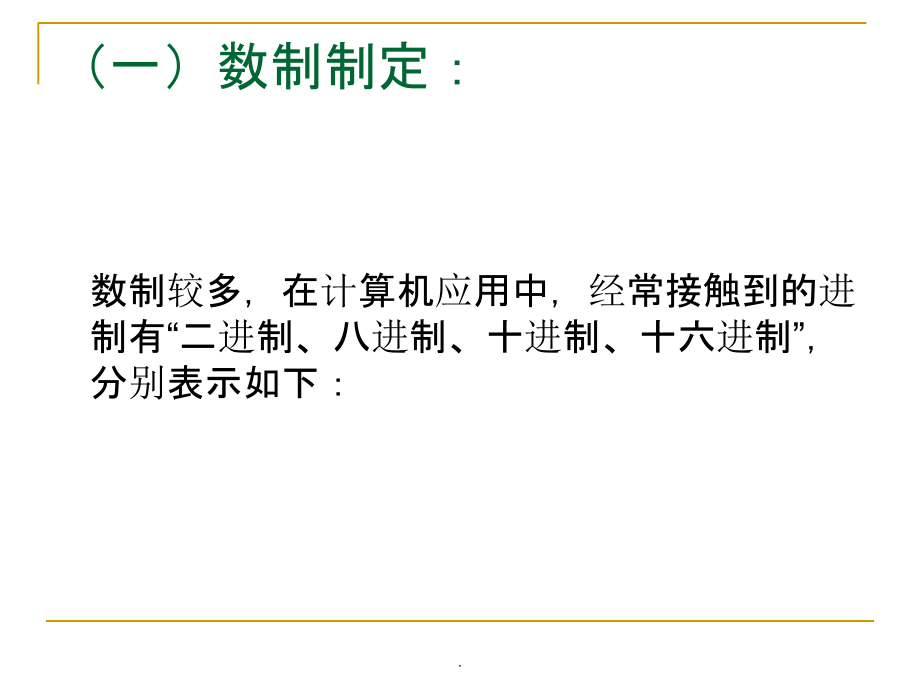 （一）数制制定：

数制较多，在计算机应用中，经常接触到的进制有“二进制、八进制、十进制、十六进制”，分别表示如下：

.